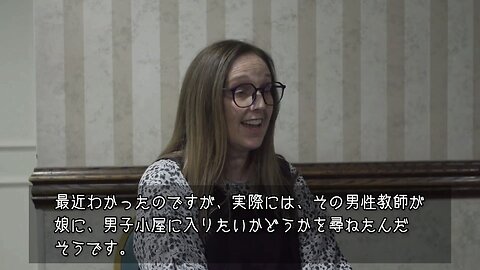 最近わかったのですが、実際には、その男性教師が娘に、男子小屋に入りたいかどうかを尋ねたんだそうです。